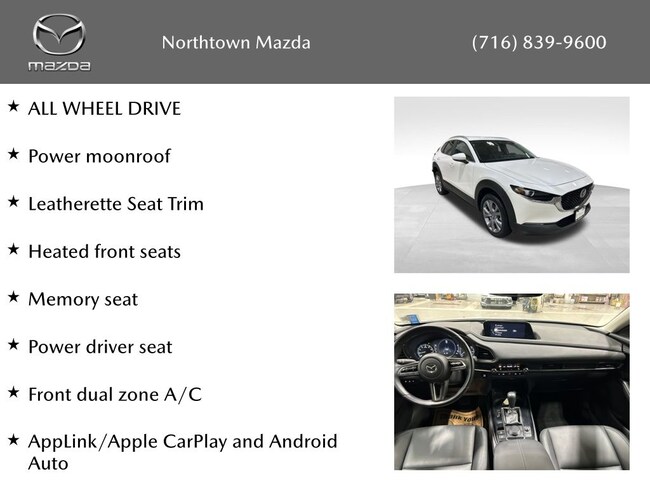 mazda

Northtown Mazda

(716) 839-9600

★ ALL WHEEL DRIVE

★ Power moonroof

★ Leatherette Seat Trim

★ Heated front seats

★ Memory seat

★ Power driver seat

★ Front dual zone A/C

★ AppLink/Apple CarPlay and Android Auto